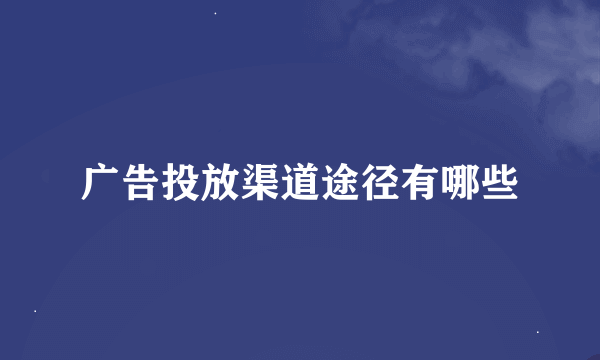 广告投放渠道途径有哪些